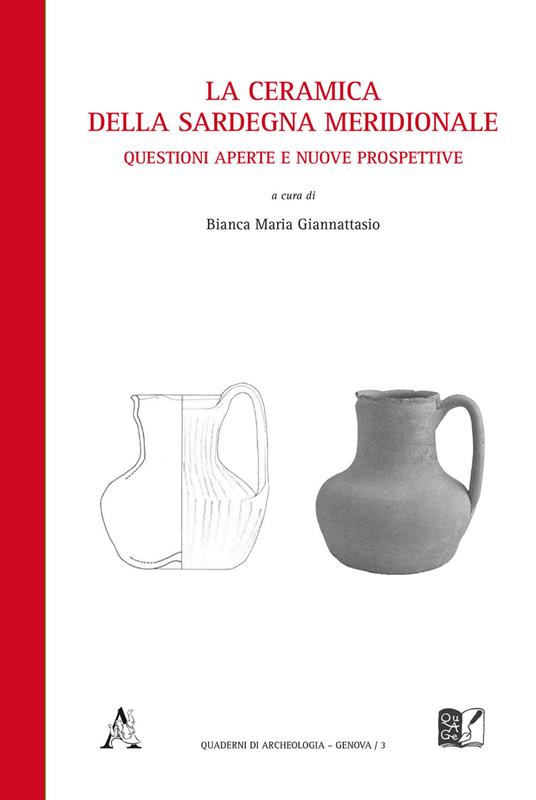 LA CERAMICA
DELLA SARDEGNA MERIDIONALE
QUESTIONI APERTE E NUOVE PROSPETTIVE

a cura di

Bianca Maria Giannattasio

QUADERNI DI ARCHEOLOGIA – GENOVA / 3